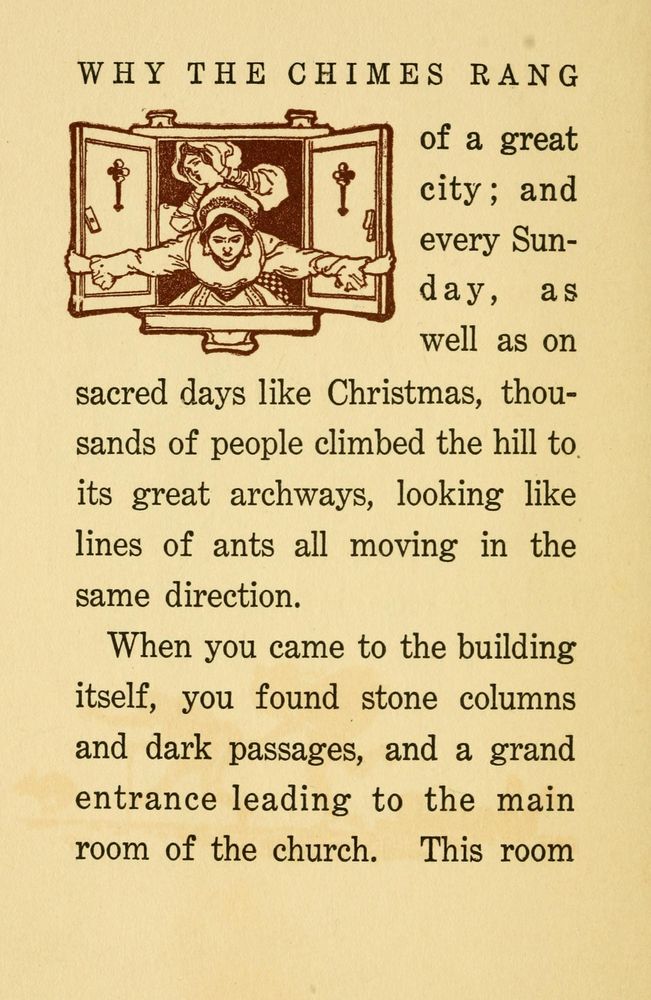 WHY THE CHIMES RANG

of a great city; and every Sunday, as well as on sacred days like Christmas, thousands of people climbed the hill to its great archways, looking like lines of ants all moving in the same direction.

When you came to the building itself, you found stone columns and dark passages, and a grand entrance leading to the main room of the church. This room